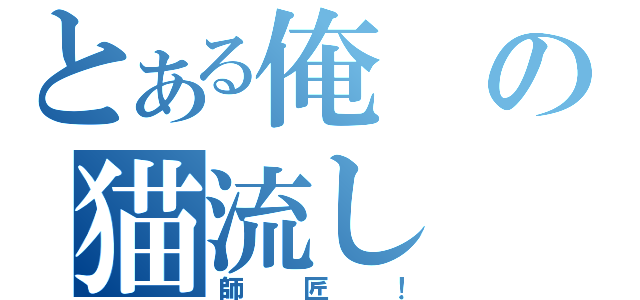 とある俺の猫流し
師匠！